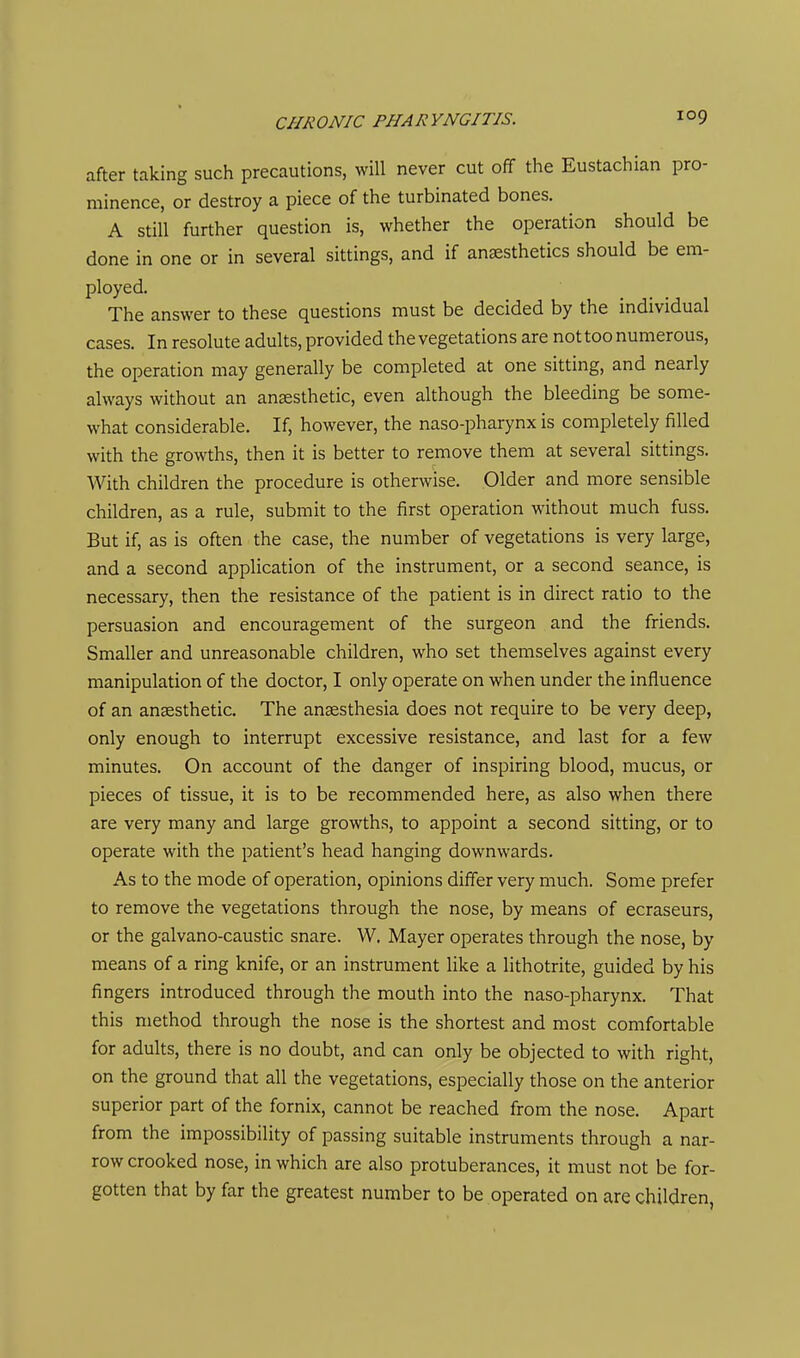 CHRONIC PHARYNGITIS. 109

after taking such precautions, will never cut off the Eustachian prominence, or destroy a piece of the turbinated bones.

A still further question is, whether the operation should be done in one or in several sittings, and if anæsthetics should be employed.

The answer to these questions must be decided by the individual cases. In resolute adults, provided the vegetations are not too numerous, the operation may generally be completed at one sitting, and nearly always without an anæsthetic, even although the bleeding be somewhat considerable. If, however, the naso-pharynx is completely filled with the growths, then it is better to remove them at several sittings. With children the procedure is otherwise. Older and more sensible children, as a rule, submit to the first operation without much fuss. But if, as is often the case, the number of vegetations is very large, and a second application of the instrument, or a second seance, is necessary, then the resistance of the patient is in direct ratio to the persuasion and encouragement of the surgeon and the friends. Smaller and unreasonable children, who set themselves against every manipulation of the doctor, I only operate on when under the influence of an anæsthetic. The anæsthesia does not require to be very deep, only enough to interrupt excessive resistance, and last for a few minutes. On account of the danger of inspiring blood, mucus, or pieces of tissue, it is to be recommended here, as also when there are very many and large growths, to appoint a second sitting, or to operate with the patient's head hanging downwards.

As to the mode of operation, opinions differ very much. Some prefer to remove the vegetations through the nose, by means of ecraseurs, or the galvano-caustic snare. W. Mayer operates through the nose, by means of a ring knife, or an instrument like a lithotrite, guided by his fingers introduced through the mouth into the naso-pharynx. That this method through the nose is the shortest and most comfortable for adults, there is no doubt, and can only be objected to with right, on the ground that all the vegetations, especially those on the anterior superior part of the fornix, cannot be reached from the nose. Apart from the impossibility of passing suitable instruments through a narrow crooked nose, in which are also protuberances, it must not be forgotten that by far the greatest number to be operated on are children,